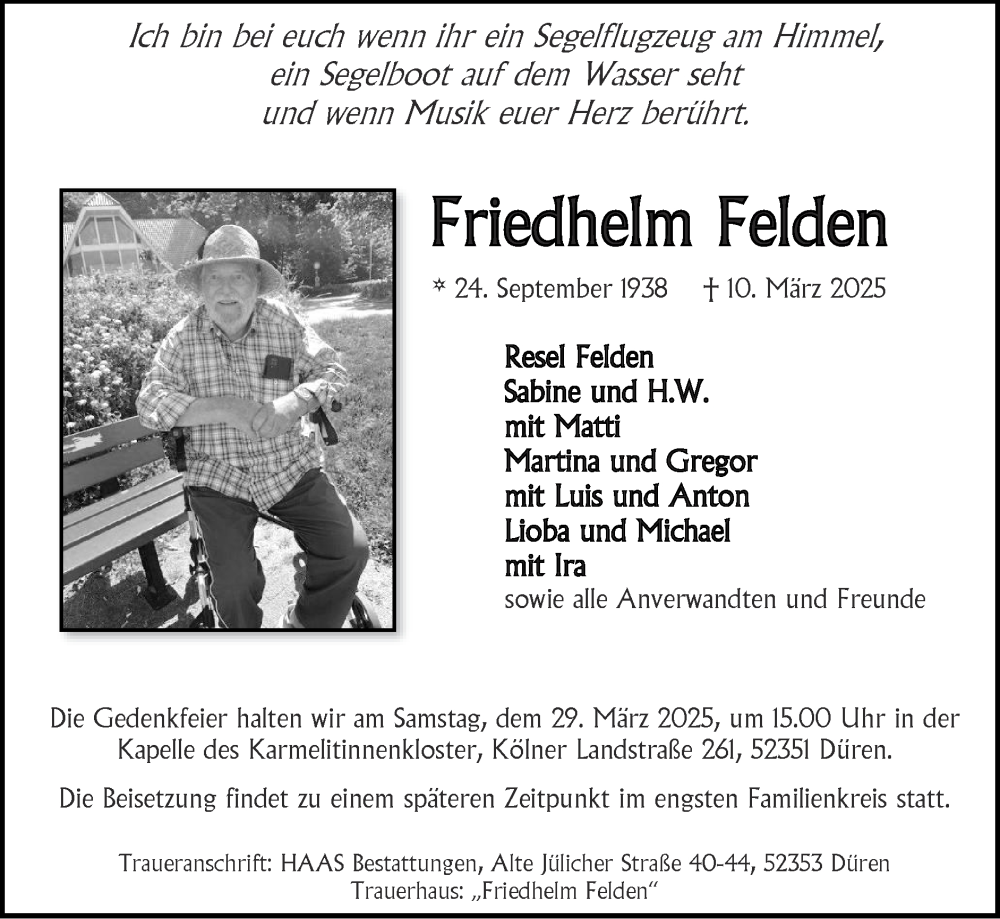 Ich bin bei euch wenn ihr ein Segelflugzeug am Himmel, ein Segelboot auf dem Wasser seht und wenn Musik euer Herz berührt.

Friedhelm Felden

* 24. September 1938 † 10. März 2025

Resel Felden
Sabine und H.W.
mit Matti
Martina und Gregor
mit Luis und Anton
Lioba und Michael
mit Ira
sowie alle Anverwandten und Freunde

Die Gedenkfeier halten wir am Samstag, dem 29. März 2025, um 15.00 Uhr in der Kapelle des Karmelitinnenkloster, Kölner Landstraße 261, 52351 Düren.

Die Beisetzung findet zu einem späteren Zeitpunkt im engsten Familienkreis statt.

Traueranschrift: HAAS Bestattungen, Alte Jülicher Straße 40-44, 52353 Düren
Trauerhaus: „Friedhelm Felden“